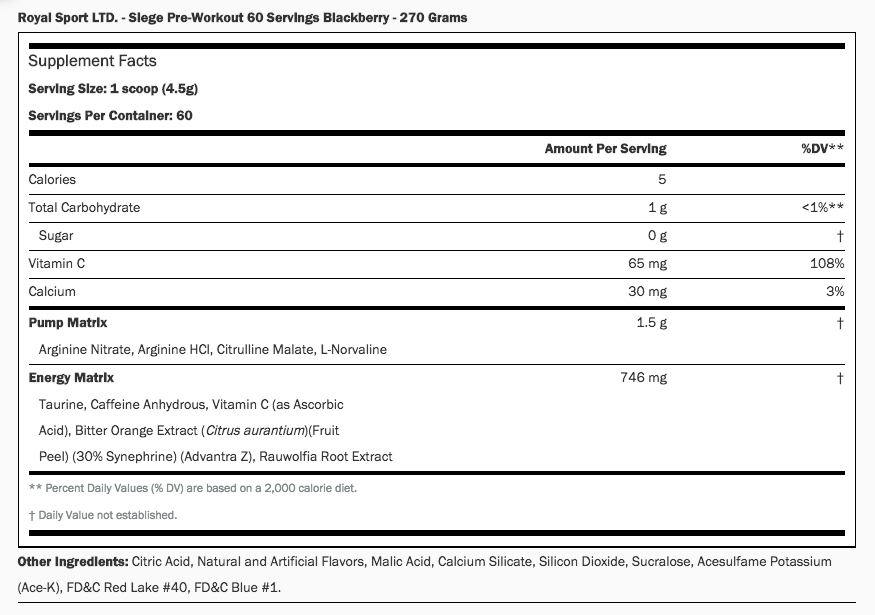 Royal Sport LTD. - Siege Pre-Workout 60 Servings Blackberry - 270 Grams

Supplement Facts

Serving Size: 1 scoop (4.5g)

Servings Per Container: 60

| | Amount Per Serving | %DV** |
|---|---|---|
| Calories | 5 | |
| Total Carbohydrate | 1 g | <1%** |
| Sugar | 0 g | † |
| Vitamin C | 65 mg | 108% |
| Calcium | 30 mg | 3% |
| Pump Matrix | 1.5 g | † |
| Arginine Nitrate, Arginine HCl, Citrulline Malate, L-Norvaline | | |
| Energy Matrix | 746 mg | † |
| Taurine, Caffeine Anhydrous, Vitamin C (as Ascorbic Acid), Bitter Orange Extract (Citrus aurantium)(Fruit Peel) (30% Synephrine) (Advantra Z), Rauwolfia Root Extract | | |

** Percent Daily Values (% DV) are based on a 2,000 calorie diet.

† Daily Value not established.

Other Ingredients: Citric Acid, Natural and Artificial Flavors, Malic Acid, Calcium Silicate, Silicon Dioxide, Sucralose, Acesulfame Potassium (Ace-K), FD&C Red Lake #40, FD&C Blue #1.